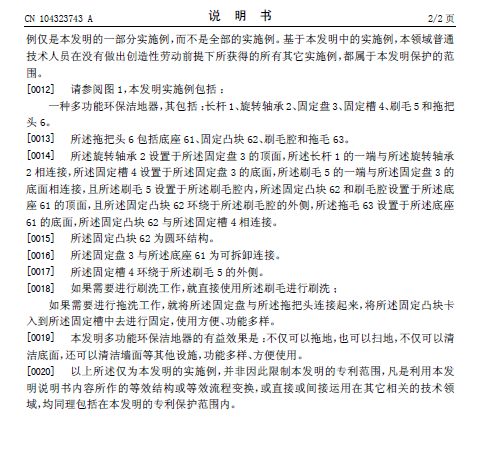 CN 104323743 A

说 明 书

2/2 页

例仅是本发明的一部分实施例，而不是全部的实施例。基于本发明中的实施例，本领域普通技术人员在没有做出创造性劳动前提下所获得的所有其它实施例，都属于本发明保护的范围。

[0012] 请参阅图 1，本发明实施例包括：

一种多功能环保洁地器，其包括：长杆 1、旋转轴承 2、固定盘 3、固定槽 4、刷毛 5 和拖把头 6。

[0013] 所述拖把头 6 包括底座 61、固定凸块 62、刷毛腔和拖毛 63。

[0014] 所述旋转轴承 2 设置于所述固定盘 3 的顶面，所述长杆 1 的一端与所述旋转轴承 2 相连接，所述固定槽 4 设置于所述固定盘 3 的底面，所述刷毛 5 的一端与所述固定盘 3 的底面相连接，且所述刷毛 5 设置于所述刷毛腔内，所述固定凸块 62 和刷毛腔设置于所述底座 61 的顶面，且所述固定凸块 62 环绕于所述刷毛腔的外侧，所述拖毛 63 设置于所述底座 61 的底面，所述固定凸块 62 与所述固定槽 4 相连接。

[0015] 所述固定凸块 62 为圆环结构。

[0016] 所述固定盘 3 与所述底座 61 为可拆卸连接。

[0017] 所述固定槽 4 环绕于所述刷毛 5 的外侧。

[0018] 如果需要进行刷洗工作，就直接使用所述刷毛进行刷洗；

如果需要进行拖洗工作，就将所述固定盘与所述拖把头连接起来，将所述固定凸块卡入到所述固定槽中去进行固定，使用方便、功能多样。

[0019] 本发明多功能环保洁地器的有益效果是：不仅可以拖地，也可以扫地，不仅可以清洁底面，还可以清洁墙面等其他设施，功能多样、方便使用。

[0020] 以上所述仅为本发明的实施例，并非因此限制本发明的专利范围，凡是利用本发明说明书内容所作的等效结构或等效流程变换，或直接或间接运用在其它相关的技术领域，均同理包括在本发明的专利保护范围内。